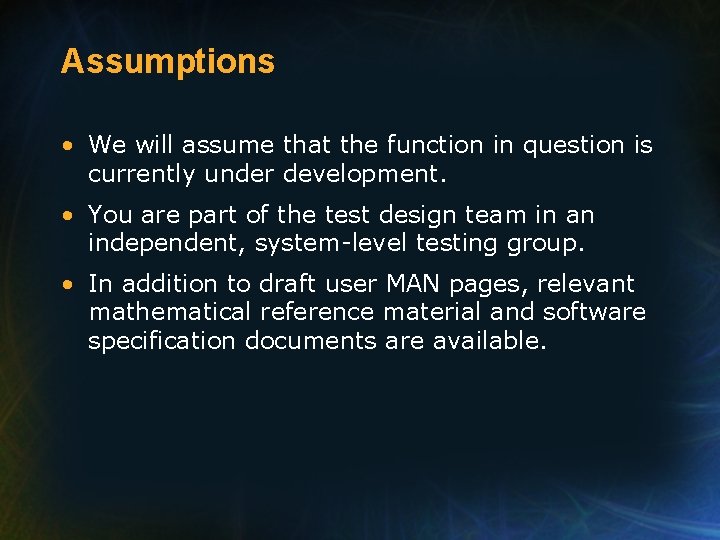 Assumptions

• We will assume that the function in question is currently under development.

• You are part of the test design team in an independent, system-level testing group.

• In addition to draft user MAN pages, relevant mathematical reference material and software specification documents are available.